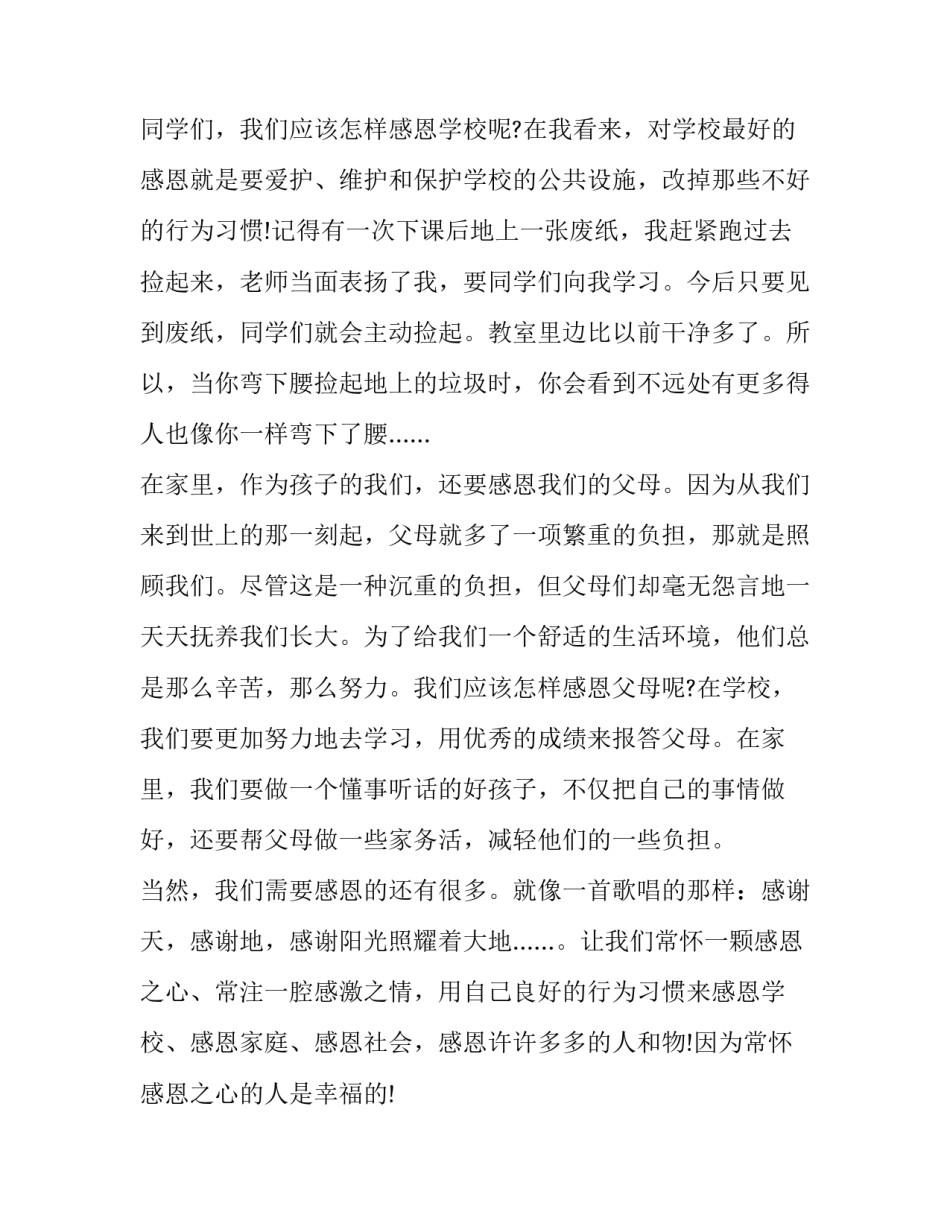 同学们，我们应该怎样感恩学校呢?在我看来，对学校最好的感恩就是要爱护、维护和保护学校的公共设施，改掉那些不好的行为习惯!记得有一次下课后地上一张废纸，我赶紧跑过去捡起来，老师当面表扬了我，要同学们向我学习。今后只要见到废纸，同学们就会主动捡起。教室里边比以前干净多了。所以，当你弯下腰捡起地上的垃圾时，你会看到不远处有更多得人也像你一样弯下了腰......
在家里，作为孩子的我们，还要感恩我们的父母。因为从我们来到世上的那一刻起，父母就多了一项繁重的负担，那就是照顾我们。尽管这是一种沉重的负担，但父母们却毫无怨言地一天天抚养我们长大。为了给我们一个舒适的生活环境，他们总是那么辛苦，那么努力。我们应该怎样感恩父母呢?在学校，我们要更加努力地去学习，用优秀的成绩来报答父母。在家里，我们要做一个懂事听话的好孩子，不仅把自己的事情做好，还要帮父母做一些家务活，减轻他们的一些负担。
当然，我们需要感恩的还有很多。就像一首歌唱的那样：感谢天，感谢地，感谢阳光照耀着大地......。让我们常怀一颗感恩之心、常注一腔感激之情，用自己良好的行为习惯来感恩学校、感恩家庭、感恩社会，感恩许许多多的人和物!因为常怀感恩之心的人是幸福的!